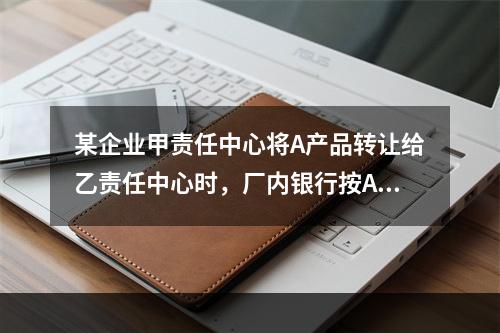 ASUS

某企业甲责任中心将A产品转让给乙责任中心时，厂内银行按A...